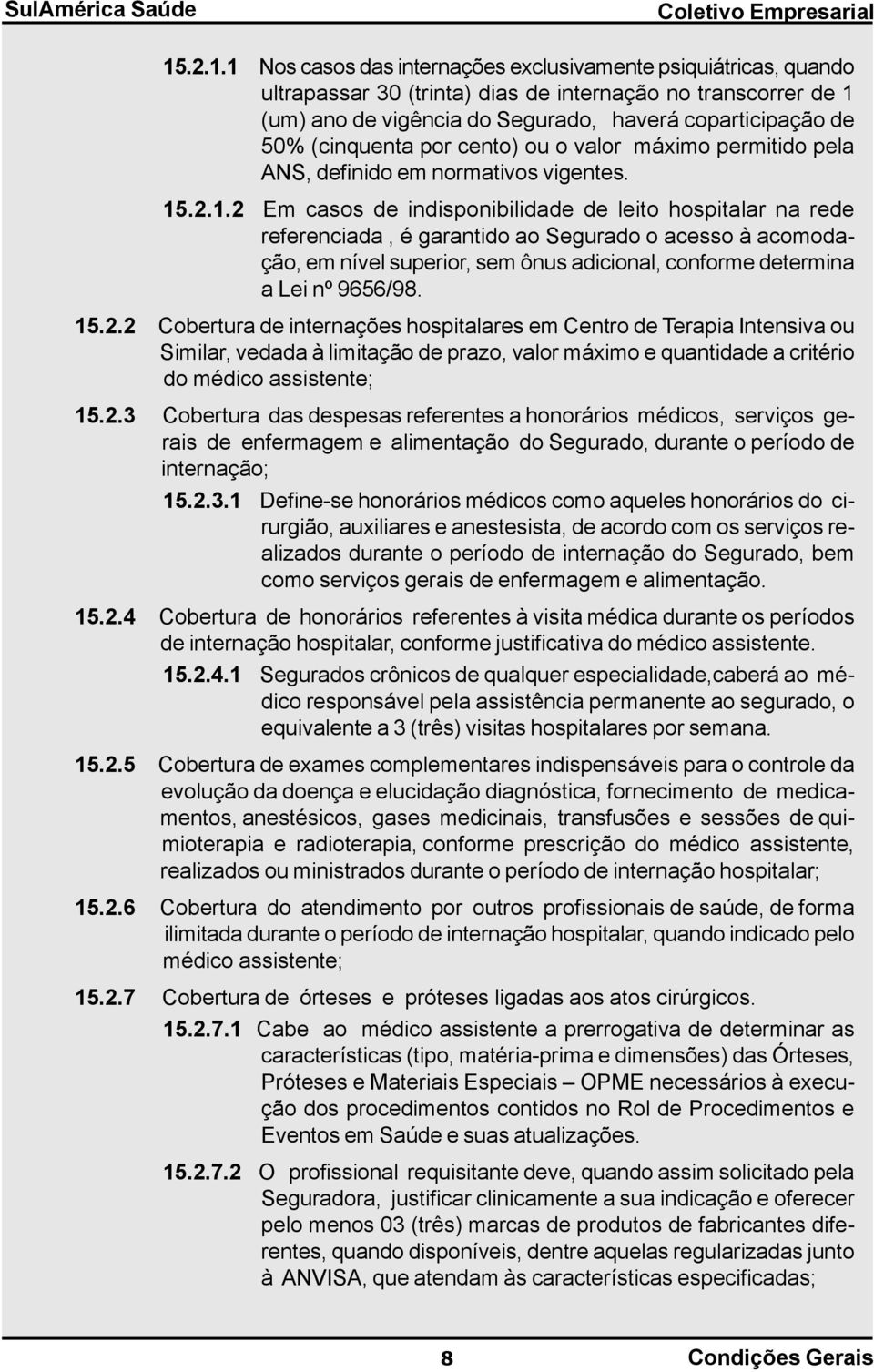 SulAmérica Saúde Coletivo Empresarial

15.2.1.1 Nos casos das internações exclusivamente psiquiátricas, quando ultrapassar 30 (trinta) dias de internação no transcorrer de 1 (um) ano de vigência do Segurado, haverá coparticipação de 50% (cinquenta por cento) ou o valor máximo permitido pela ANS, definido em normativos vigentes.

15.2.1.2 Em casos de indisponibilidade de leito hospitalar na rede referenciada , é garantido ao Segurado o acesso à acomodação, em nível superior, sem ônus adicional, conforme determina a Lei nº 9656/98.

15.2.2 Cobertura de internações hospitalares em Centro de Terapia Intensiva ou Similar, vedada à limitação de prazo, valor máximo e quantidade a critério do médico assistente;

15.2.3 Cobertura das despesas referentes a honorários médicos, serviços gerais de enfermagem e alimentação do Segurado, durante o período de internação;

15.2.3.1 Define-se honorários médicos como aqueles honorários do cirurgião, auxiliares e anestesista, de acordo com os serviços realizados durante o período de internação do Segurado, bem como serviços gerais de enfermagem e alimentação.

15.2.4 Cobertura de honorários referentes à visita médica durante os períodos de internação hospitalar, conforme justificativa do médico assistente.

15.2.4.1 Segurados crônicos de qualquer especialidade,caberá ao médico responsável pela assistência permanente ao segurado, o equivalente a 3 (três) visitas hospitalares por semana.

15.2.5 Cobertura de exames complementares indispensáveis para o controle da evolução da doença e elucidação diagnóstica, fornecimento de medicamentos, anestésicos, gases medicinais, transfusões e sessões de quimioterapia e radioterapia, conforme prescrição do médico assistente, realizados ou ministrados durante o período de internação hospitalar;

15.2.6 Cobertura do atendimento por outros profissionais de saúde, de forma ilimitada durante o período de internação hospitalar, quando indicado pelo médico assistente;

15.2.7 Cobertura de órteses e próteses ligadas aos atos cirúrgicos.

15.2.7.1 Cabe ao médico assistente a prerrogativa de determinar as características (tipo, matéria-prima e dimensões) das Órteses, Próteses e Materiais Especiais – OPME necessários à execução dos procedimentos contidos no Rol de Procedimentos e Eventos em Saúde e suas atualizações.

15.2.7.2 O profissional requisitante deve, quando assim solicitado pela Seguradora, justificar clinicamente a sua indicação e oferecer pelo menos 03 (três) marcas de produtos de fabricantes diferentes, quando disponíveis, dentre aquelas regularizadas junto à ANVISA, que atendam às características especificadas;

8 Condições Gerais